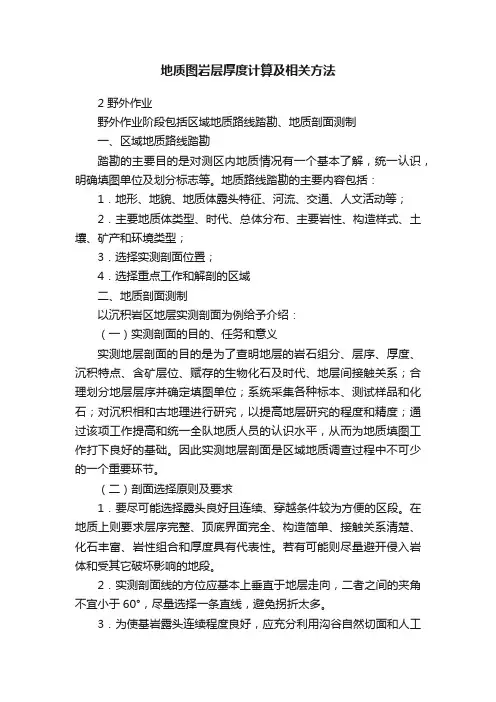 地质图岩层厚度计算及相关方法

2 野外作业

野外作业阶段包括区域地质路线踏勘、地质剖面测制

一、区域地质路线踏勘

踏勘的主要目的是对测区内地质情况有一个基本了解，统一认识，明确填图单位及划分标志等。地质路线踏勘的主要内容包括：

1．地形、地貌、地质体露头特征、河流、交通、人文活动等；

2．主要地质体类型、时代、总体分布、主要岩性、构造样式、土壤、矿产和环境类型；

3．选择实测剖面位置；

4．选择重点工作和解剖的区域

二、地质剖面测制

以沉积岩区地层实测剖面为例给予介绍：

（一）实测剖面的目的、任务和意义

实测地层剖面的目的是为了查明地层的岩石组分、层序、厚度、沉积特点、含矿层位、赋存的生物化石及时代、地层间接触关系；合理划分地层层序并确定填图单位；系统采集各种标本、测试样品和化石；对沉积相和古地理进行研究，以提高地层研究的程度和精度；通过该项工作提高和统一全队地质人员的认识水平，从而为地质填图工作打下良好的基础。因此实测地层剖面是区域地质调查过程中不可少的一个重要环节。

（二）剖面选择原则及要求

1．要尽可能选择露头良好且连续、穿越条件较为方便的区段。在地质上则要求层序完整、顶底界面完全、构造简单、接触关系清楚、化石丰富、岩性组合和厚度具有代表性。若有可能则尽量避开侵入岩体和受其它破坏影响的地段。

2．实测剖面线的方位应基本上垂直于地层走向，二者之间的夹角不宜小于 60°，尽量选择一条直线，避免拐折太多。

3．为使基岩露头连续程度良好，应充分利用沟谷自然切面和人工